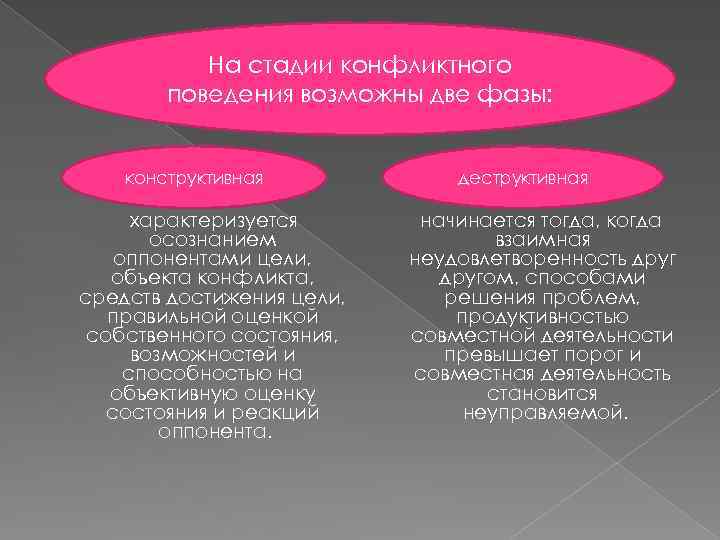 На стадии конфликтного поведения возможны две фазы:

конструктивная

характеризуется осознанием оппонентами цели, объекта конфликта, средств достижения цели, правильной оценкой собственного состояния, возможностей и способностью на объективную оценку состояния и реакций оппонента.

деструктивная

начинается тогда, когда взаимная неудовлетворенность друг другом, способами решения проблем, продуктивностью совместной деятельности превышает порог и совместная деятельность становится неуправляемой.